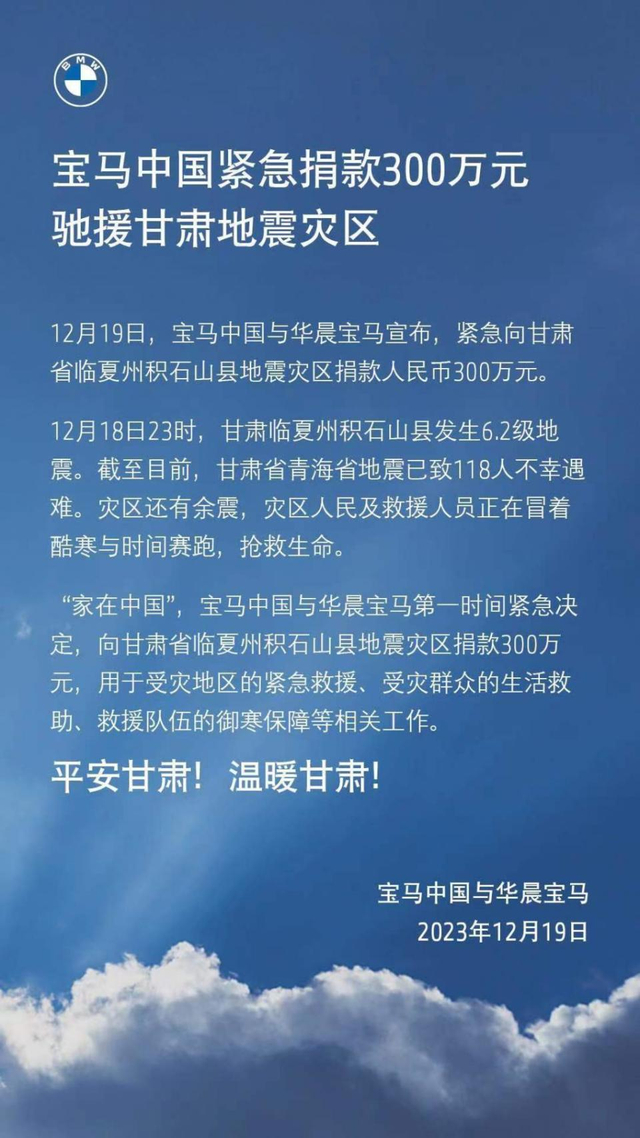 BMW

宝马中国紧急捐款300万元
驰援甘肃地震灾区

12月19日，宝马中国与华晨宝马宣布，紧急向甘肃省临夏州积石山县地震灾区捐款人民币300万元。

12月18日23时，甘肃临夏州积石山县发生6.2级地震。截至目前，甘肃省青海省地震已致118人不幸遇难。灾区还有余震，灾区人民及救援人员正在冒着酷寒与时间赛跑，抢救生命。

“家在中国”，宝马中国与华晨宝马第一时间紧急决定，向甘肃省临夏州积石山县地震灾区捐款300万元，用于受灾地区的紧急救援、受灾群众的生活救助、救援队伍的御寒保障等相关工作。

平安甘肃！温暖甘肃！

宝马中国与华晨宝马
2023年12月19日